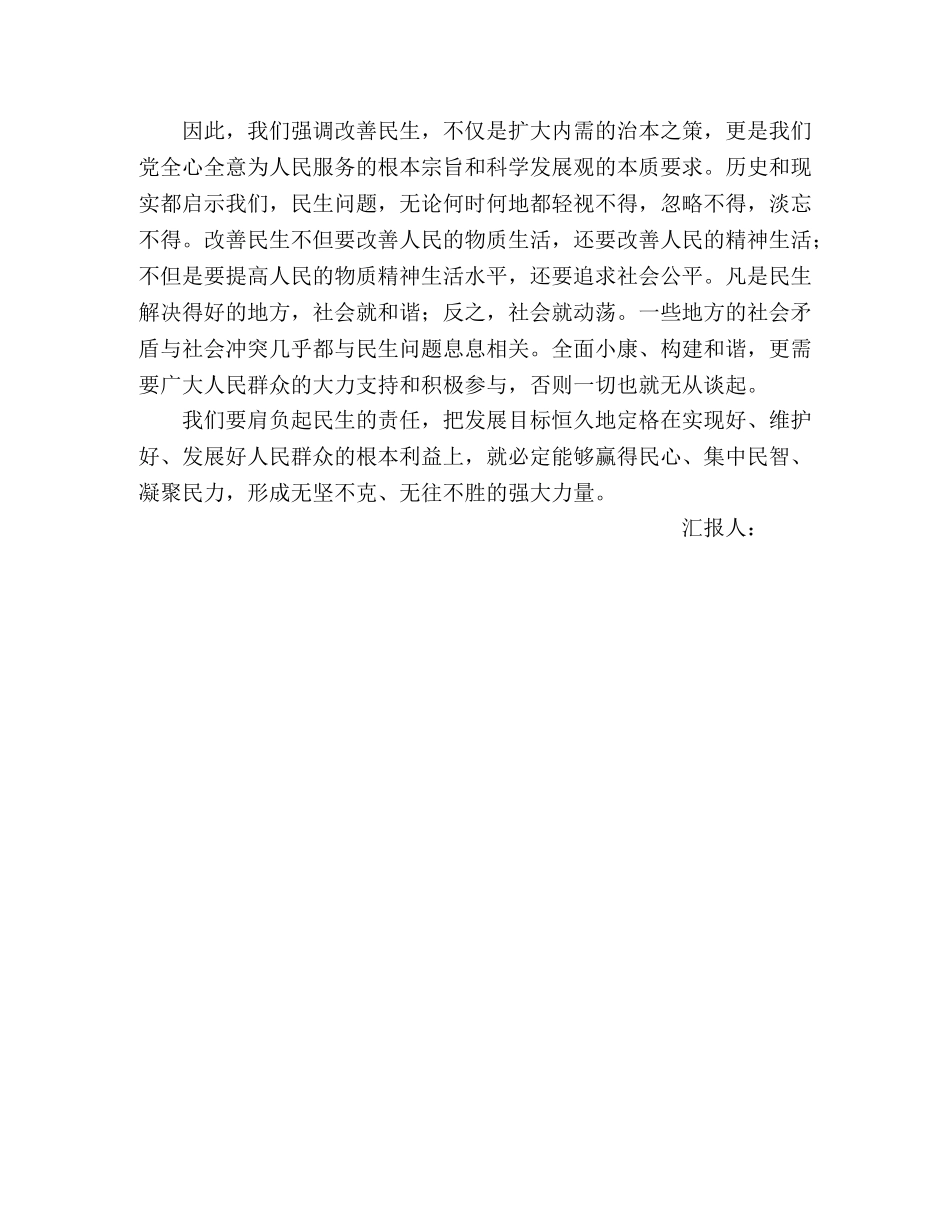 因此，我们强调改善民生，不仅是扩大内需的治本之策，更是我们党全心全意为人民服务的根本宗旨和科学发展观的本质要求。历史和现实都启示我们，民生问题，无论何时何地都轻视不得，忽略不得，淡忘不得。改善民生不但要改善人民的物质生活，还要改善人民的精神生活；不但是要提高人民的物质精神生活水平，还要追求社会公平。凡是民生解决得好的地方，社会就和谐；反之，社会就动荡。一些地方的社会矛盾与社会冲突几乎都与民生问题息息相关。全面小康、构建和谐，更需要广大人民群众的大力支持和积极参与，否则一切也就无从谈起。

我们要肩负起民生的责任，把发展目标恒久地定格在实现好、维护好、发展好人民群众的根本利益上，就必定能够赢得民心、集中民智、凝聚民力，形成无坚不克、无往不胜的强大力量。

汇报人：